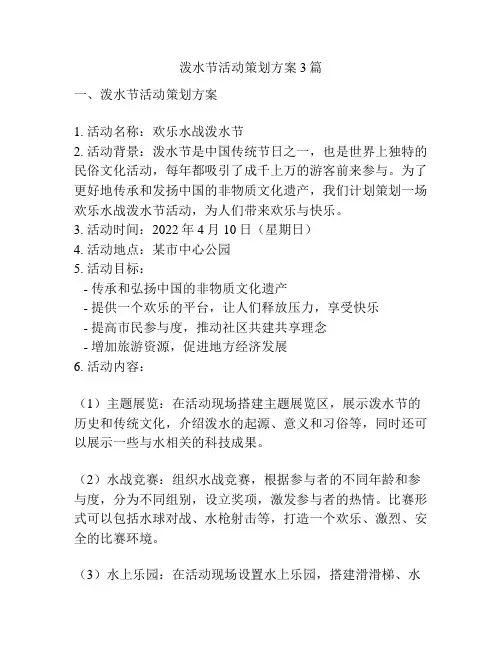 泼水节活动策划方案 3 篇

一、泼水节活动策划方案

1. 活动名称：欢乐水战泼水节
2. 活动背景：泼水节是中国传统节日之一，也是世界上独特的民俗文化活动，每年都吸引了成千上万的游客前来参与。为了更好地传承和发扬中国的非物质文化遗产，我们计划策划一场欢乐水战泼水节活动，为人们带来欢乐与快乐。
3. 活动时间：2022 年 4 月 10 日（星期日）
4. 活动地点：某市中心公园
5. 活动目标：
- 传承和弘扬中国的非物质文化遗产
- 提供一个欢乐的平台，让人们释放压力，享受快乐
- 提高市民参与度，推动社区共建共享理念
- 增加旅游资源，促进地方经济发展
6. 活动内容：

（1）主题展览：在活动现场搭建主题展览区，展示泼水节的历史和传统文化，介绍泼水的起源、意义和习俗等，同时还可以展示一些与水相关的科技成果。

（2）水战竞赛：组织水战竞赛，根据参与者的不同年龄和参与度，分为不同组别，设立奖项，激发参与者的热情。比赛形式可以包括水球对战、水枪射击等，打造一个欢乐、激烈、安全的比赛环境。

（3）水上乐园：在活动现场设置水上乐园，搭建滑滑梯、水